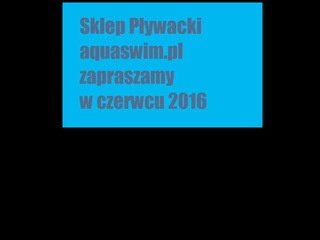 Sklep Pływacki
aquaswim.pl
zapraszamy
w czerwcu 2016